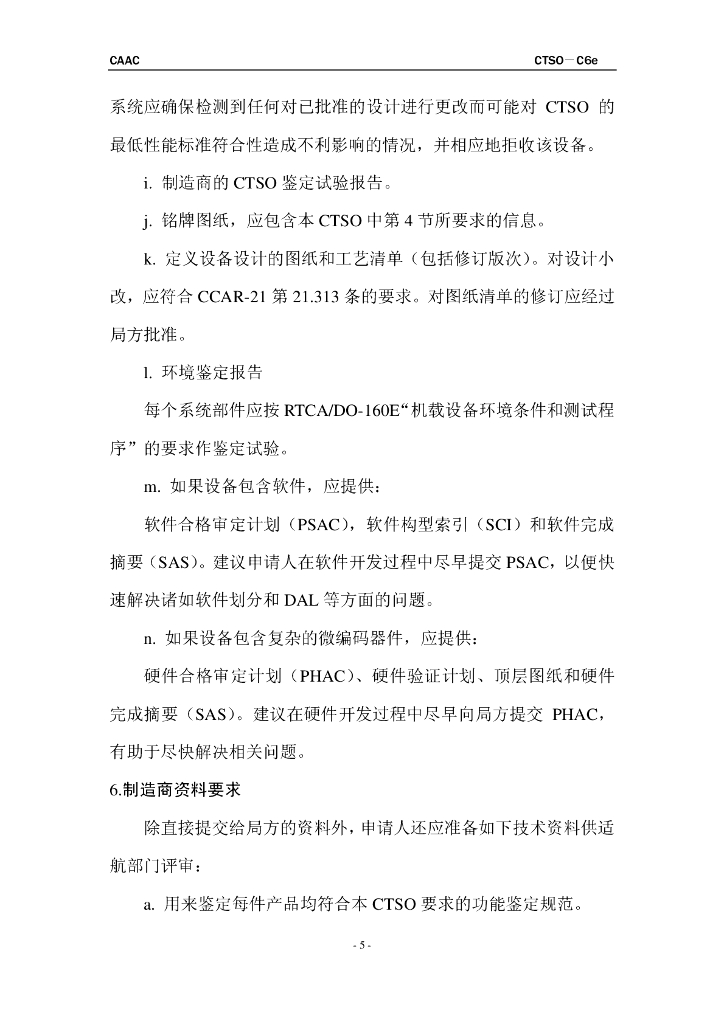 CAAC CTSO－C6e

系统应确保检测到任何对已批准的设计进行更改而可能对 CTSO 的最低性能标准符合性造成不利影响的情况，并相应地拒收该设备。

i. 制造商的 CTSO 鉴定试验报告。

j. 铭牌图纸，应包含本 CTSO 中第 4 节所要求的信息。

k. 定义设备设计的图纸和工艺清单（包括修订版次）。对设计小改，应符合 CCAR-21 第 21.313 条的要求。对图纸清单的修订应经过局方批准。

l. 环境鉴定报告

每个系统部件应按 RTCA/DO-160E“机载设备环境条件和测试程序”的要求作鉴定试验。

m. 如果设备包含软件，应提供：

软件合格审定计划（PSAC），软件构型索引（SCI）和软件完成摘要（SAS）。建议申请人在软件开发过程中尽早提交 PSAC，以便快速解决诸如软件划分和 DAL 等方面的问题。

n. 如果设备包含复杂的微编码器件，应提供：

硬件合格审定计划（PHAC）、硬件验证计划、顶层图纸和硬件完成摘要（SAS）。建议在硬件开发过程中尽早向局方提交 PHAC，有助于尽快解决相关问题。

6.制造商资料要求

除直接提交给局方的资料外，申请人还应准备如下技术资料供适航部门评审：

a. 用来鉴定每件产品均符合本 CTSO 要求的功能鉴定规范。

- 5 -